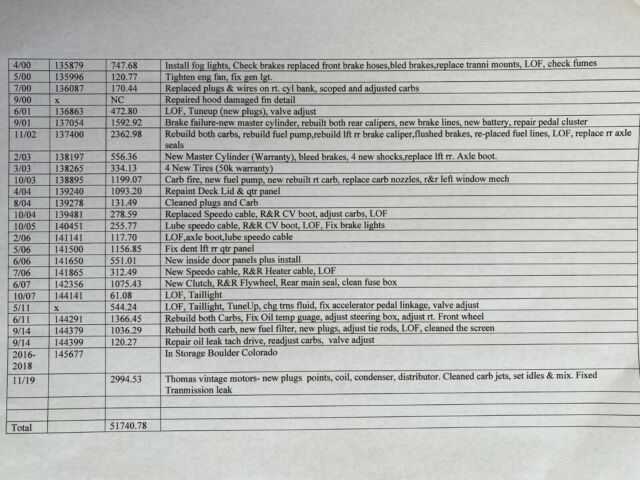 | | | | |
|---|---|---|---|
| 4/00 | 135879 | 747.68 | Install fog lights, Check brakes replaced front brake hoses,bled brakes,replace tranni mounts, LOF, check fumes |
| 5/00 | 135996 | 120.77 | Tighten eng fan, fix gen lgt. |
| 7/00 | 136087 | 170.44 | Replaced plugs & wires on rt. cyl bank, scoped and adjusted carbs |
| 9/00 | x | NC | Repaired hood damaged fm detail |
| 6/01 | 136863 | 472.80 | LOF, Tuneup (new plugs), valve adjust |
| 9/01 | 137054 | 1592.92 | Brake failure-new master cylinder, rebuilt both rear calipers, new brake lines, new battery, repair pedal cluster |
| 11/02 | 137400 | 2362.98 | Rebuild both carbs, rebuild fuel pump,rebuild lft rr brake caliper,flushed brakes, re-placed fuel lines, LOF, replace rr axle seals |
| 2/03 | 138197 | 556.36 | New Master Cylinder (Warranty), bleed brakes, 4 new shocks,replace lft rr. Axle boot. |
| 3/03 | 138265 | 334.13 | 4 New Tires (50k warranty) |
| 10/03 | 138895 | 1199.07 | Carb fire, new fuel pump, new rebuilt rt carb, replace carb nozzles, r&r left window mech |
| 4/04 | 139240 | 1093.20 | Repaint Deck Lid & qtr panel |
| 8/04 | 139278 | 131.49 | Cleaned plugs and Carb |
| 10/04 | 139481 | 278.59 | Replaced Speedo cable, R&R CV boot, adjust carbs, LOF |
| 10/05 | 140451 | 255.77 | Lube speedo cable, R&R CV boot, LOF, Fix brake lights |
| 2/06 | 141141 | 117.70 | LOF,axle boot,lube speedo cable |
| 5/06 | 141500 | 1156.85 | Fix dent lft rr qtr panel |
| 6/06 | 141650 | 551.01 | New inside door panels plus install |
| 7/06 | 141865 | 312.49 | New Speedo cable, R&R Heater cable, LOF |
| 6/07 | 142356 | 1075.43 | New Clutch, R&R Flywheel, Rear main seal, clean fuse box |
| 10/07 | 144141 | 61.08 | LOF, Taillight |
| 5/11 | x | 544.24 | LOF, Taillight, TuneUp, chg trns fluid, fix accelerator pedal linkage, valve adjust |
| 6/11 | 144291 | 1366.45 | Rebuild both Carbs, Fix Oil temp guage, adjust steering box, adjust rt. Front wheel |
| 9/14 | 144379 | 1036.29 | Rebuild both carb, new fuel filter, new plugs, adjust tie rods, LOF, cleaned the screen |
| 9/14 | 144399 | 120.27 | Repair oil leak tach drive, readjust carbs, valve adjust |
| 2016-2018 | 145677 | | In Storage Boulder Colorado |
| 11/19 | | 2994.53 | Thomas vintage motors- new plugs points, coil, condenser, distributor. Cleaned carb jets, set idles & mix. Fixed Tranmission leak |
| | | | |
| | | | |
| Total | | 51740.78 | |